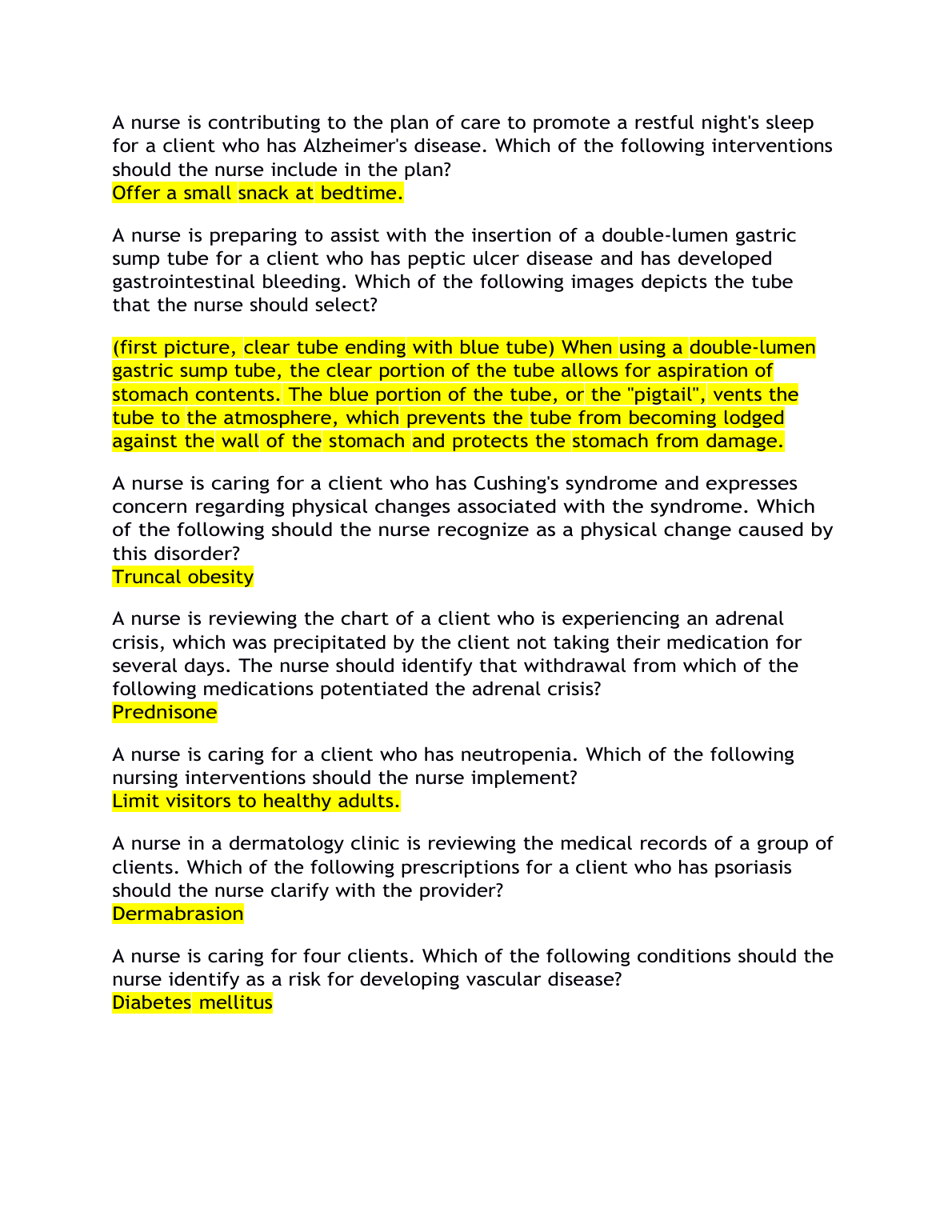 A nurse is contributing to the plan of care to promote a restful night's sleep for a client who has Alzheimer's disease. Which of the following interventions should the nurse include in the plan?
Offer a small snack at bedtime.

A nurse is preparing to assist with the insertion of a double-lumen gastric sump tube for a client who has peptic ulcer disease and has developed gastrointestinal bleeding. Which of the following images depicts the tube that the nurse should select?

(first picture, clear tube ending with blue tube) When using a double-lumen gastric sump tube, the clear portion of the tube allows for aspiration of stomach contents. The blue portion of the tube, or the "pigtail", vents the tube to the atmosphere, which prevents the tube from becoming lodged against the wall of the stomach and protects the stomach from damage.

A nurse is caring for a client who has Cushing's syndrome and expresses concern regarding physical changes associated with the syndrome. Which of the following should the nurse recognize as a physical change caused by this disorder?
Truncal obesity

A nurse is reviewing the chart of a client who is experiencing an adrenal crisis, which was precipitated by the client not taking their medication for several days. The nurse should identify that withdrawal from which of the following medications potentiated the adrenal crisis?
Prednisone

A nurse is caring for a client who has neutropenia. Which of the following nursing interventions should the nurse implement?
Limit visitors to healthy adults.

A nurse in a dermatology clinic is reviewing the medical records of a group of clients. Which of the following prescriptions for a client who has psoriasis should the nurse clarify with the provider?
Dermabrasion

A nurse is caring for four clients. Which of the following conditions should the nurse identify as a risk for developing vascular disease?
Diabetes mellitus